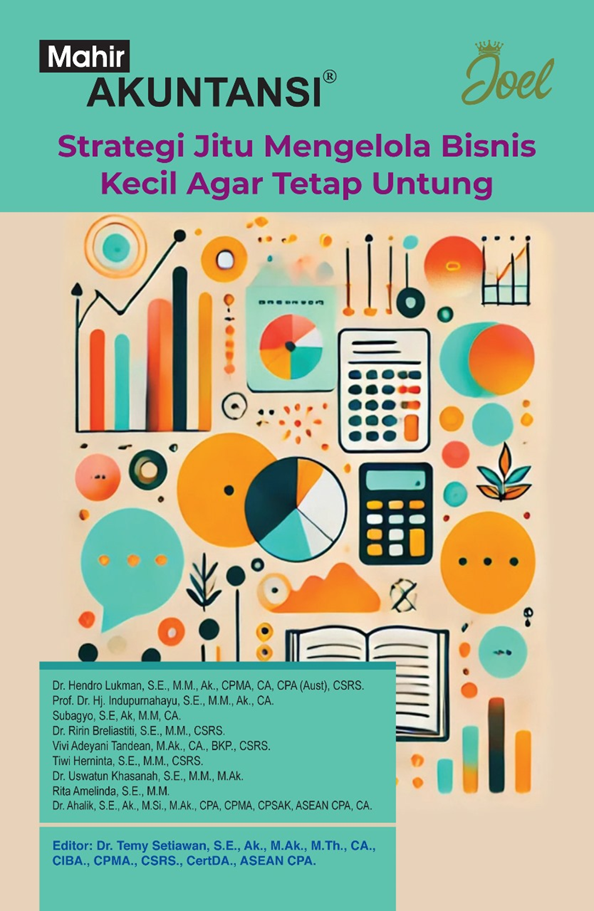 Mahir
AKUNTANSI®

Joel

Strategi Jitu Mengelola Bisnis Kecil Agar Tetap Untung

Dr. Hendro Lukman, S.E., M.M., Ak., CPMA, CA, CPA (Aust), CSRS.
Prof. Dr. Hj. Indupurnahayu, S.E., M.M., Ak., CA.
Subagyo, S.E, Ak, M.M, CA.
Dr. Ririn Breliastiti, S.E., M.M., CSRS.
Vivi Adeyani Tandean, M.Ak., CA., BKP., CSRS.
Tiwi Herninta, S.E., M.M., CSRS.
Dr. Uswatun Khasanah, S.E., M.M., M.Ak.
Rita Amelinda, S.E., M.M.
Dr. Ahalik, S.E., Ak., M.Si., M.Ak., CPA, CPMA, CPSAK, ASEAN CPA, CA.

Editor: Dr. Temy Setiawan, S.E., Ak., M.Ak., M.Th., CA., CIBA., CPMA., CSRS., CertDA., ASEAN CPA.